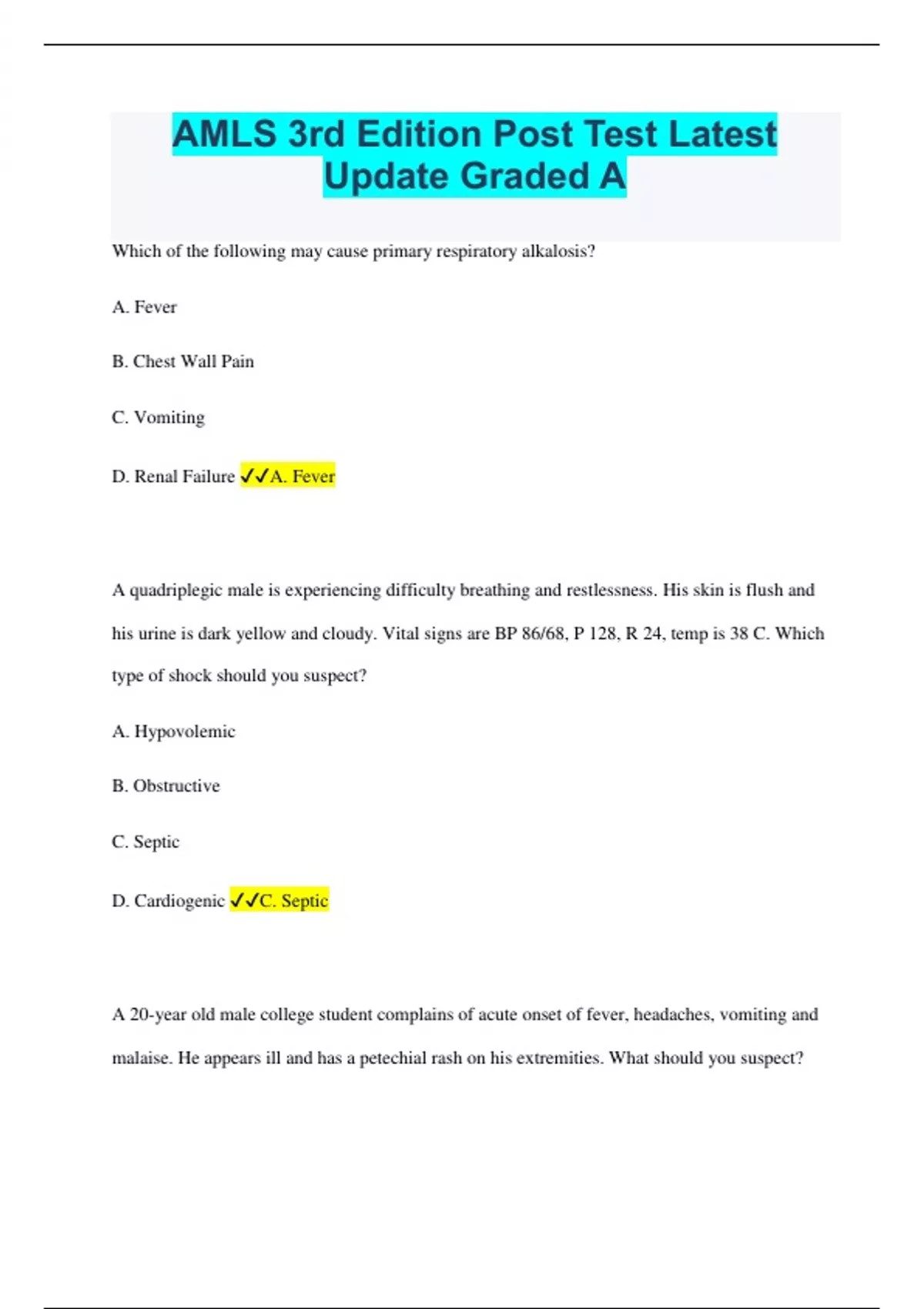 AMLS 3rd Edition Post Test Latest Update Graded A

Which of the following may cause primary respiratory alkalosis?

A. Fever

B. Chest Wall Pain

C. Vomiting

D. Renal Failure ✓✓A. Fever

A quadriplegic male is experiencing difficulty breathing and restlessness. His skin is flush and his urine is dark yellow and cloudy. Vital signs are BP 86/68, P 128, R 24, temp is 38 C. Which type of shock should you suspect?

A. Hypovolemic

B. Obstructive

C. Septic

D. Cardiogenic ✓✓C. Septic

A 20-year old male college student complains of acute onset of fever, headaches, vomiting and malaise. He appears ill and has a petechial rash on his extremities. What should you suspect?